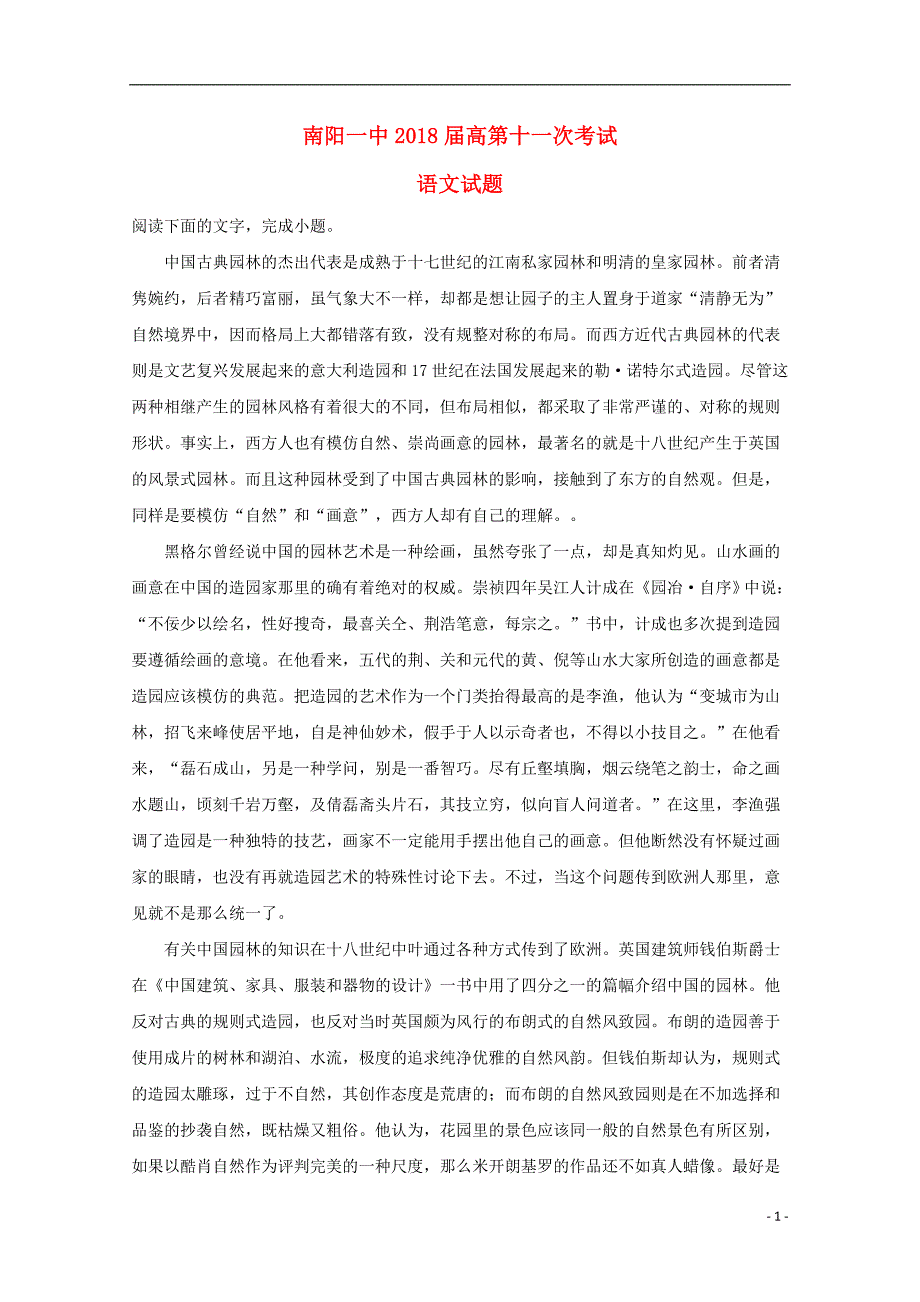 南阳一中 2018 届高第十一次考试

语文试题

阅读下面的文字，完成小题。

中国古典园林的杰出代表是成熟于十七世纪的江南私家园林和明清的皇家园林。前者清隽婉约，后者精巧富丽，虽气象大不一样，却都是想让园子的主人置身于道家“清静无为”自然境界中，因而格局上大都错落有致，没有规整对称的布局。而西方近代古典园林的代表则是文艺复兴发展起来的意大利造园和 17 世纪在法国发展起来的勒·诺特尔式造园。尽管这两种相继产生的园林风格有着很大的不同，但布局相似，都采取了非常严谨的、对称的规则形状。事实上，西方人也有模仿自然、崇尚画意的园林，最著名的就是十八世纪产生于英国的风景式园林。而且这种园林受到了中国古典园林的影响，接触到了东方的自然观。但是，同样是要模仿“自然”和“画意”，西方人却有自己的理解。。

黑格尔曾经说中国的园林艺术是一种绘画，虽然夸张了一点，却是真知灼见。山水画的画意在中国的造园家那里的确有着绝对的权威。崇祯四年吴江人计成在《园冶·自序》中说：“不佞少以绘名，性好搜奇，最喜关仝、荆浩笔意，每宗之。”书中，计成也多次提到造园要遵循绘画的意境。在他看来，五代的荆、关和元代的黄、倪等山水大家所创造的画意都是造园应该模仿的典范。把造园的艺术作为一个门类抬得最高的是李渔，他认为“变城市为山林，招飞来峰使居平地，自是神仙妙术，假手于人以示奇者也，不得以小技目之。”在他看来，“磊石成山，另是一种学问，别是一番智巧。尽有丘壑填胸，烟云绕笔之韵士，命之画水题山，顷刻千岩万壑，及倩磊斋头片石，其技立穷，似向盲人问道者。”在这里，李渔强调了造园是一种独特的技艺，画家不一定能用手摆出他自己的画意。但他断然没有怀疑过画家的眼睛，也没有再就造园艺术的特殊性讨论下去。不过，当这个问题传到欧洲人那里，意见就不是那么统一了。

有关中国园林的知识在十八世纪中叶通过各种方式传到了欧洲。英国建筑师钱伯斯爵士在《中国建筑、家具、服装和器物的设计》一书中用了四分之一的篇幅介绍中国的园林。他反对古典的规则式造园，也反对当时英国颇为风行的布朗式的自然风致园。布朗的造园善于使用成片的树林和湖泊、水流，极度的追求纯净优雅的自然风韵。但钱伯斯却认为，规则式的造园太雕琢，过于不自然，其创作态度是荒唐的；而布朗的自然风致园则是在不加选择和品鉴的抄袭自然，既枯燥又粗俗。他认为，花园里的景色应该同一般的自然景色有所区别，如果以酷肖自然作为评判完美的一种尺度，那么米开朗基罗的作品还不如真人蜡像。最好是

- 1 -